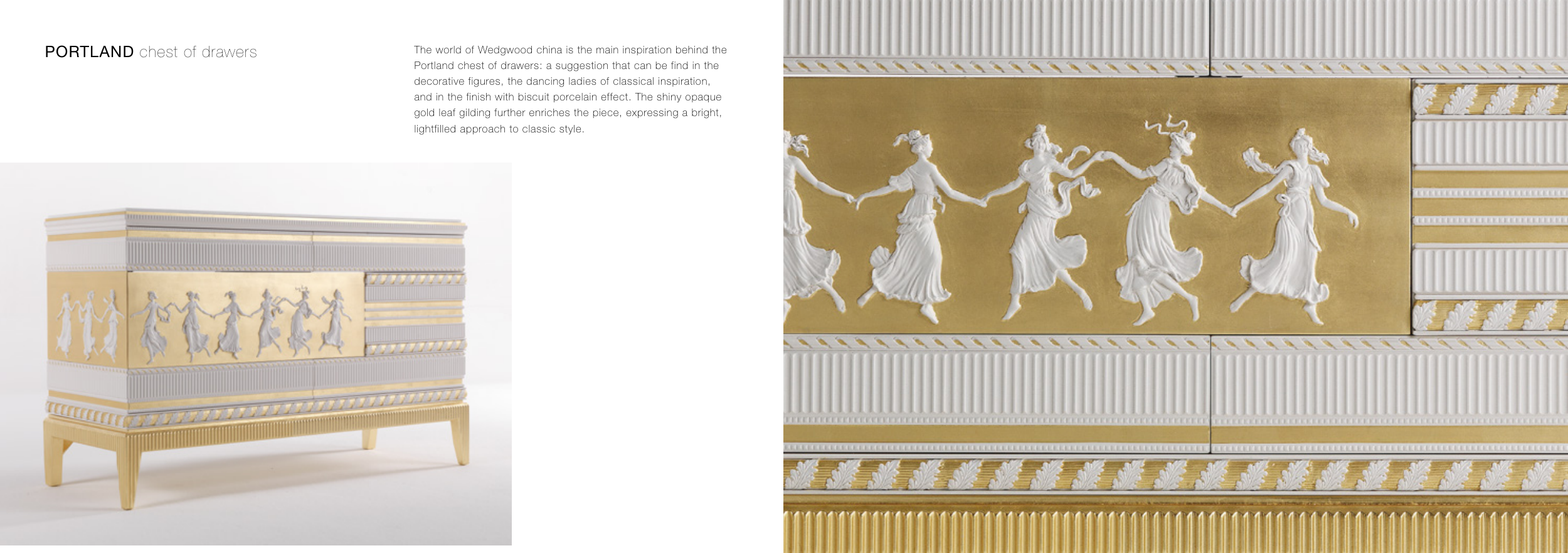 PORTLAND chest of drawers

The world of Wedgwood china is the main inspiration behind the Portland chest of drawers: a suggestion that can be find in the decorative figures, the dancing ladies of classical inspiration, and in the finish with biscuit porcelain effect. The shiny opaque gold leaf gilding further enriches the piece, expressing a bright, lightfilled approach to classic style.